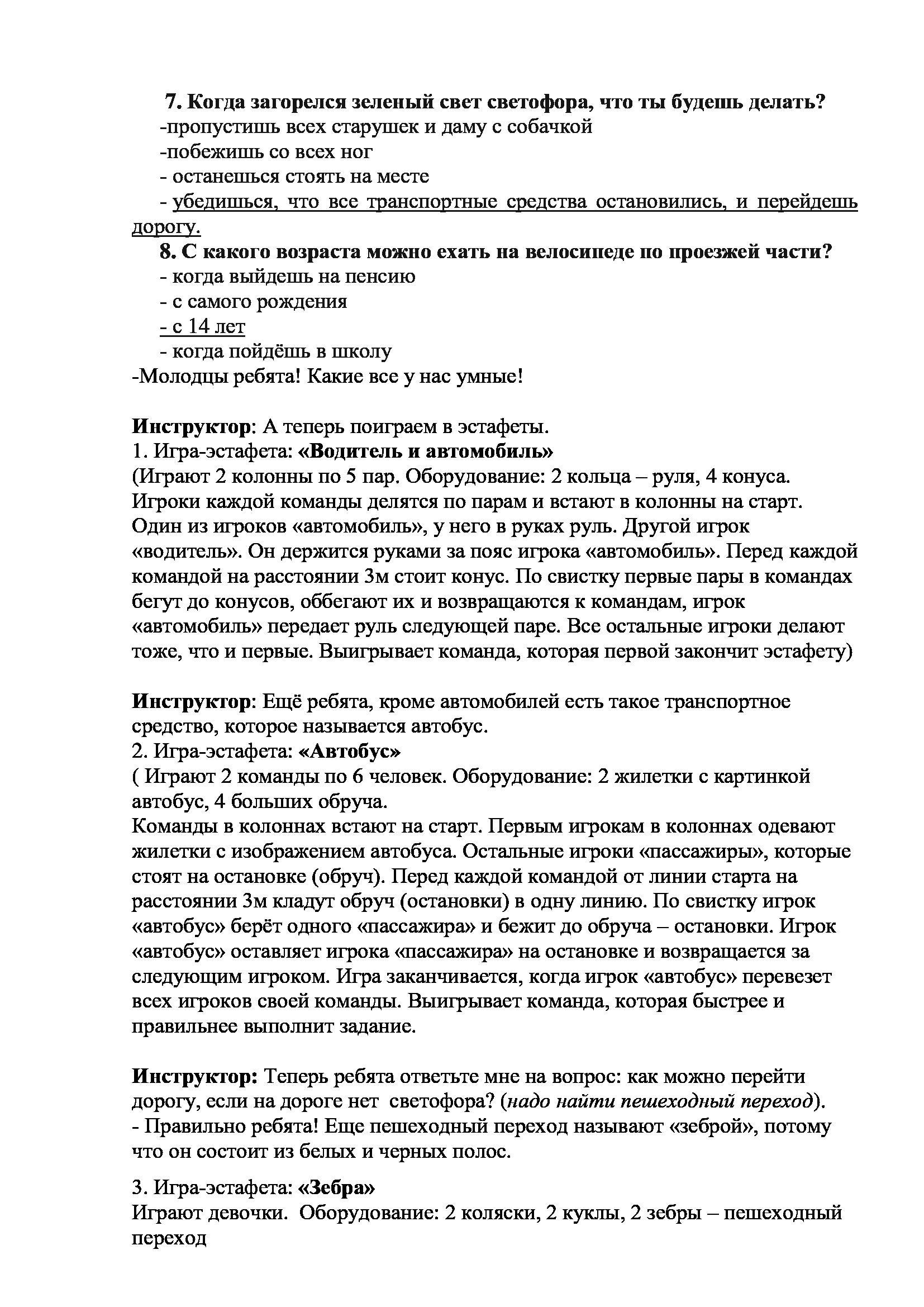 7. Когда загорелся зеленый свет светофора, что ты будешь делать?
-пропустишь всех старушек и даму с собачкой
-побежишь со всех ног
- останешься стоять на месте
- убедишься, что все транспортные средства остановились, и перейдешь дорогу.
8. С какого возраста можно ехать на велосипеде по проезжей части?
- когда выйдешь на пенсию
- с самого рождения
- с 14 лет
- когда пойдёшь в школу
-Молодцы ребята! Какие все у нас умные!

Инструктор: А теперь поиграем в эстафеты.
1. Игра-эстафета: «Водитель и автомобиль»
(Играют 2 колонны по 5 пар. Оборудование: 2 кольца – руля, 4 конуса. Игроки каждой команды делятся по парам и встают в колонны на старт. Один из игроков «автомобиль», у него в руках руль. Другой игрок «водитель». Он держится руками за пояс игрока «автомобиль». Перед каждой командой на расстоянии 3м стоит конус. По свистку первые пары в командах бегут до конусов, оббегают их и возвращаются к командам, игрок «автомобиль» передает руль следующей паре. Все остальные игроки делают тоже, что и первые. Выигрывает команда, которая первой закончит эстафету)

Инструктор: Ещё ребята, кроме автомобилей есть такое транспортное средство, которое называется автобус.
2. Игра-эстафета: «Автобус»
( Играют 2 команды по 6 человек. Оборудование: 2 жилетки с картинкой автобус, 4 больших обруча.
Команды в колоннах встают на старт. Первым игрокам в колоннах одевают жилетки с изображением автобуса. Остальные игроки «пассажиры», которые стоят на остановке (обруч). Перед каждой командой от линии старта на расстоянии 3м кладут обруч (остановки) в одну линию. По свистку игрок «автобус» берёт одного «пассажира» и бежит до обруча – остановки. Игрок «автобус» оставляет игрока «пассажира» на остановке и возвращается за следующим игроком. Игра заканчивается, когда игрок «автобус» перевезет всех игроков своей команды. Выигрывает команда, которая быстрее и правильнее выполнит задание.

Инструктор: Теперь ребята ответьте мне на вопрос: как можно перейти дорогу, если на дороге нет светофора? (надо найти пешеходный переход).
- Правильно ребята! Еще пешеходный переход называют «зеброй», потому что он состоит из белых и черных полос.

3. Игра-эстафета: «Зебра»
Играют девочки. Оборудование: 2 коляски, 2 куклы, 2 зебры – пешеходный переход